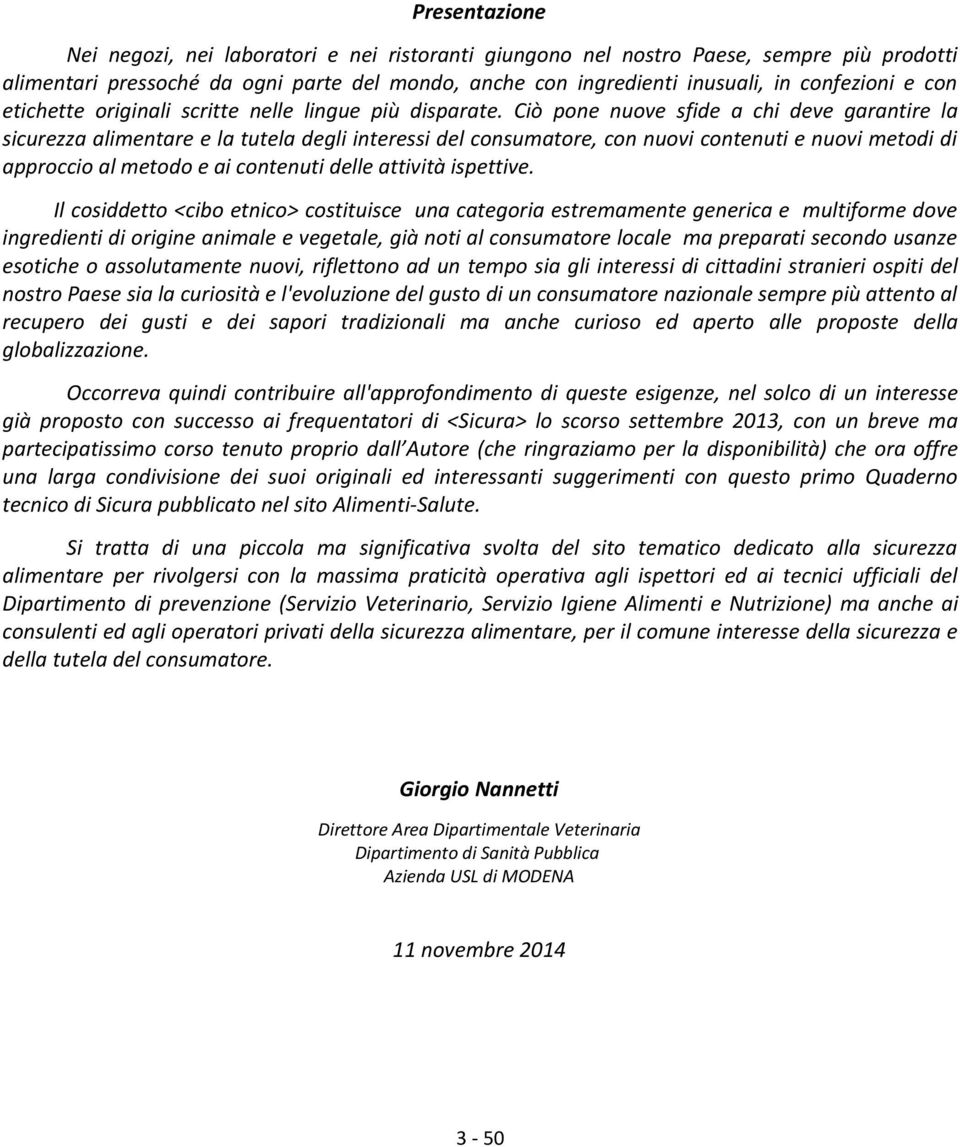 Presentazione

Nei negozi, nei laboratori e nei ristoranti giungono nel nostro Paese, sempre più prodotti alimentari pressoché da ogni parte del mondo, anche con ingredienti inusuali, in confezioni e con etichette originali scritte nelle lingue più disparate. Ciò pone nuove sfide a chi deve garantire la sicurezza alimentare e la tutela degli interessi del consumatore, con nuovi contenuti e nuovi metodi di approccio al metodo e ai contenuti delle attività ispettive.

Il cosiddetto <cibo etnico> costituisce una categoria estremamente generica e multiforme dove ingredienti di origine animale e vegetale, già noti al consumatore locale ma preparati secondo usanze esotiche o assolutamente nuovi, riflettono ad un tempo sia gli interessi di cittadini stranieri ospiti del nostro Paese sia la curiosità e l'evoluzione del gusto di un consumatore nazionale sempre più attento al recupero dei gusti e dei sapori tradizionali ma anche curioso ed aperto alle proposte della globalizzazione.

Occorreva quindi contribuire all'approfondimento di queste esigenze, nel solco di un interesse già proposto con successo ai frequentatori di <Sicura> lo scorso settembre 2013, con un breve ma partecipatissimo corso tenuto proprio dall Autore (che ringraziamo per la disponibilità) che ora offre una larga condivisione dei suoi originali ed interessanti suggerimenti con questo primo Quaderno tecnico di Sicura pubblicato nel sito Alimenti-Salute.

Si tratta di una piccola ma significativa svolta del sito tematico dedicato alla sicurezza alimentare per rivolgersi con la massima praticità operativa agli ispettori ed ai tecnici ufficiali del Dipartimento di prevenzione (Servizio Veterinario, Servizio Igiene Alimenti e Nutrizione) ma anche ai consulenti ed agli operatori privati della sicurezza alimentare, per il comune interesse della sicurezza e della tutela del consumatore.

Giorgio Nannetti

Direttore Area Dipartimentale Veterinaria
Dipartimento di Sanità Pubblica
Azienda USL di MODENA

11 novembre 2014

3 - 50